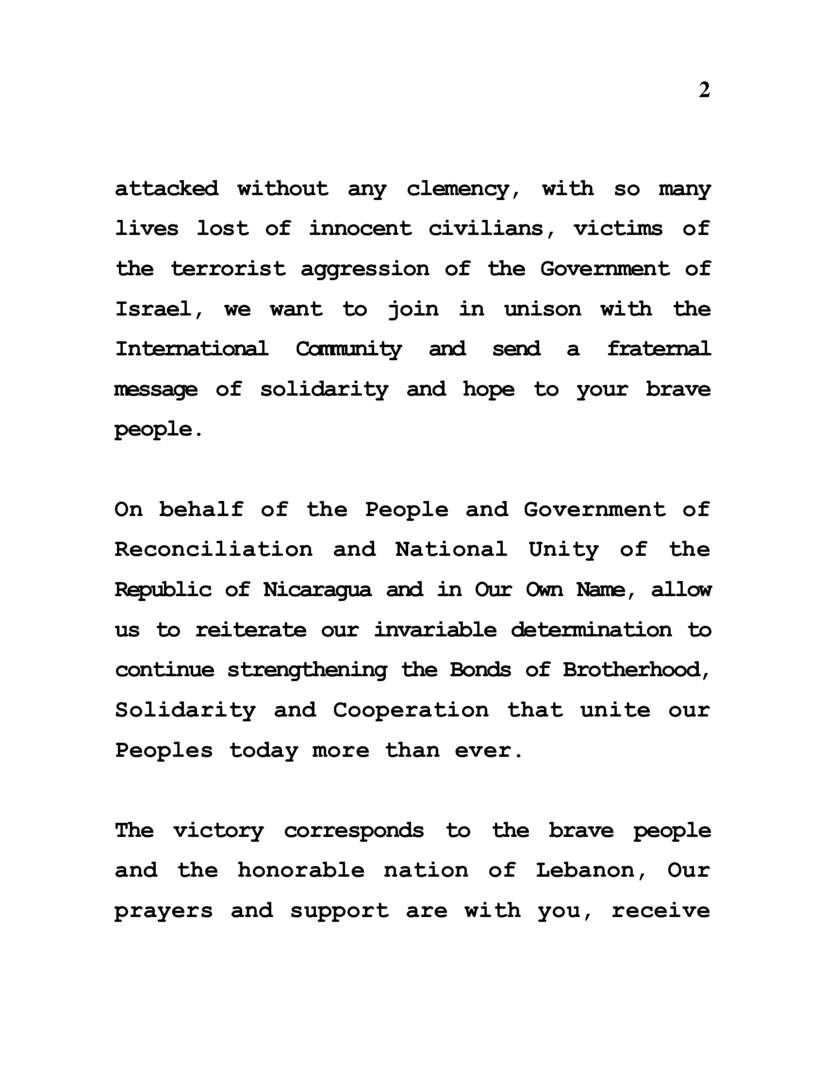 2

attacked without any clemency, with so many lives lost of innocent civilians, victims of the terrorist aggression of the Government of Israel, we want to join in unison with the International Community and send a fraternal message of solidarity and hope to your brave people.

On behalf of the People and Government of Reconciliation and National Unity of the Republic of Nicaragua and in Our Own Name, allow us to reiterate our invariable determination to continue strengthening the Bonds of Brotherhood, Solidarity and Cooperation that unite our Peoples today more than ever.

The victory corresponds to the brave people and the honorable nation of Lebanon, Our prayers and support are with you, receive